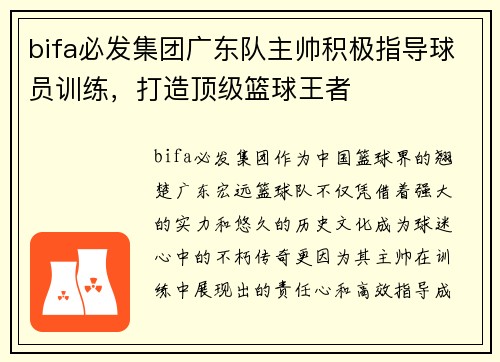 bifa必发集团广东队主帅积极指导球员训练，打造顶级篮球王者

bifa必发集团作为中国篮球界的翘楚广东宏远篮球队不仅凭借着强大的实力和悠久的历史文化成为球迷心中的不朽传奇更因为其主帅在训练中展现出的责任心和高效指导成